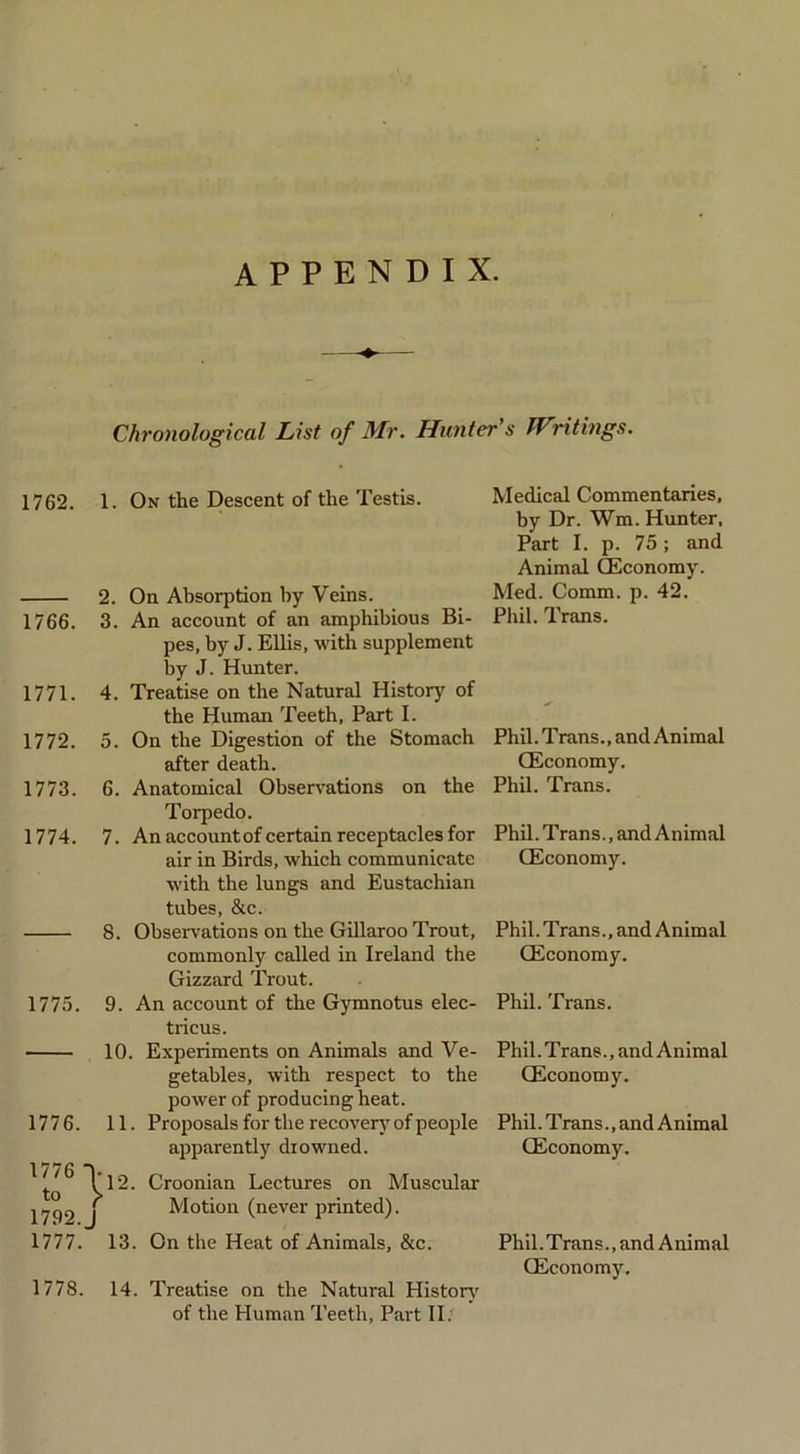 APPENDIX.

Chronological List of Mr. Hunter's Writings.

| | | |
|---|---|---|
| 1762. | 1. On the Descent of the Testis. | Medical Commentaries, by Dr. Wm. Hunter, Part I. p. 75; and Animal Œconomy. |
| —— | 2. On Absorption by Veins. | Med. Comm. p. 42. |
| 1766. | 3. An account of an amphibious Bipes, by J. Ellis, with supplement by J. Hunter. | Phil. Trans. |
| 1771. | 4. Treatise on the Natural History of the Human Teeth, Part I. | |
| 1772. | 5. On the Digestion of the Stomach after death. | Phil. Trans., and Animal Œconomy. |
| 1773. | 6. Anatomical Observations on the Torpedo. | Phil. Trans. |
| 1774. | 7. An account of certain receptacles for air in Birds, which communicate with the lungs and Eustachian tubes, &c. | Phil. Trans., and Animal Œconomy. |
| —— | 8. Observations on the Gillaroo Trout, commonly called in Ireland the Gizzard Trout. | Phil. Trans., and Animal Œconomy. |
| 1775. | 9. An account of the Gymnotus electricus. | Phil. Trans. |
| —— | 10. Experiments on Animals and Vegetables, with respect to the power of producing heat. | Phil. Trans., and Animal Œconomy. |
| 1776. | 11. Proposals for the recovery of people apparently drowned. | Phil. Trans., and Animal Œconomy. |
| 1776 to 1792. | 12. Croonian Lectures on Muscular Motion (never printed). | |
| 1777. | 13. On the Heat of Animals, &c. | Phil. Trans., and Animal Œconomy. |
| 1778. | 14. Treatise on the Natural History of the Human Teeth, Part II. | |